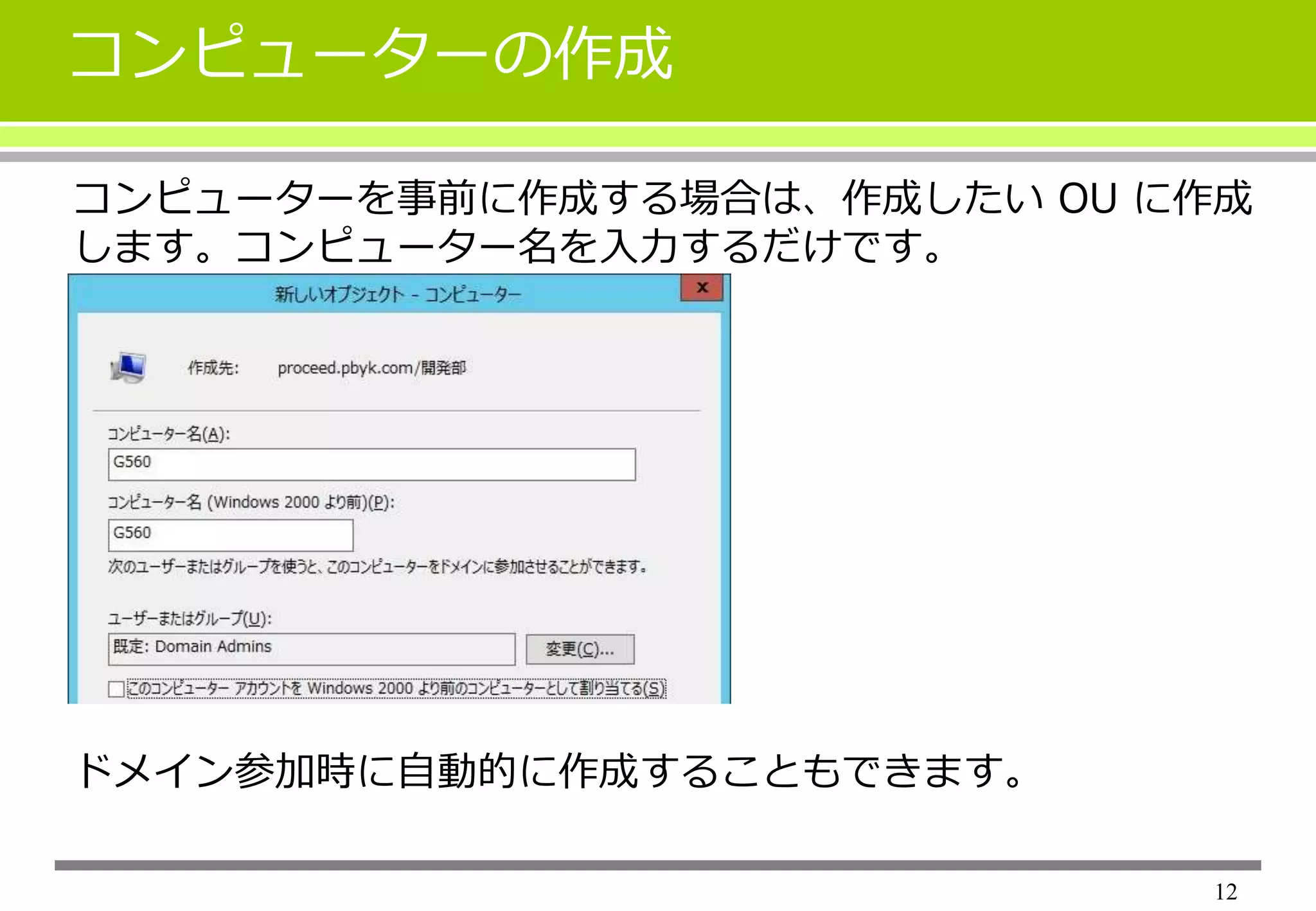 コンピューターの作成

コンピューターを事前に作成する場合は、作成したい OU に作成します。コンピューター名を入力するだけです。

新しいオブジェクト - コンピューター

x

作成先: proceed.pbyk.com/開発部

コンピューター名(A):

G560

コンピューター名 (Windows 2000 より前)(P):

G560

次のユーザーまたはグループを使うと、このコンピューターをドメインに参加させることができます。

ユーザーまたはグループ(U):

既定: Domain Admins

変更(C)...

このコンピューター アカウントを Windows 2000 より前のコンピューターとして割り当てる(S)

ドメイン参加時に自動的に作成することもできます。

12